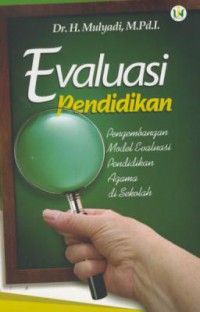 Dr. H. Mulyadi, M.Pd.I.

Evaluasi
Pendidikan

Pengembangan Model Evaluasi Pendidikan Agama di Sekolah